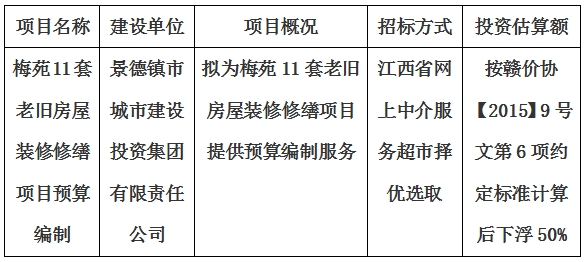 | 项目名称 | 建设单位 | 项目概况 | 招标方式 | 投资估算额 |
|---|---|---|---|---|
| 梅苑11套老旧房屋装修修缮项目预算编制 | 景德镇市城市建设投资集团有限责任公司 | 拟为梅苑 11 套老旧房屋装修修缮项目提供预算编制服务 | 江西省网上中介服务超市择优选取 | 按赣价协【2015】9 号文第 6 项约定标准计算后下浮 50% |